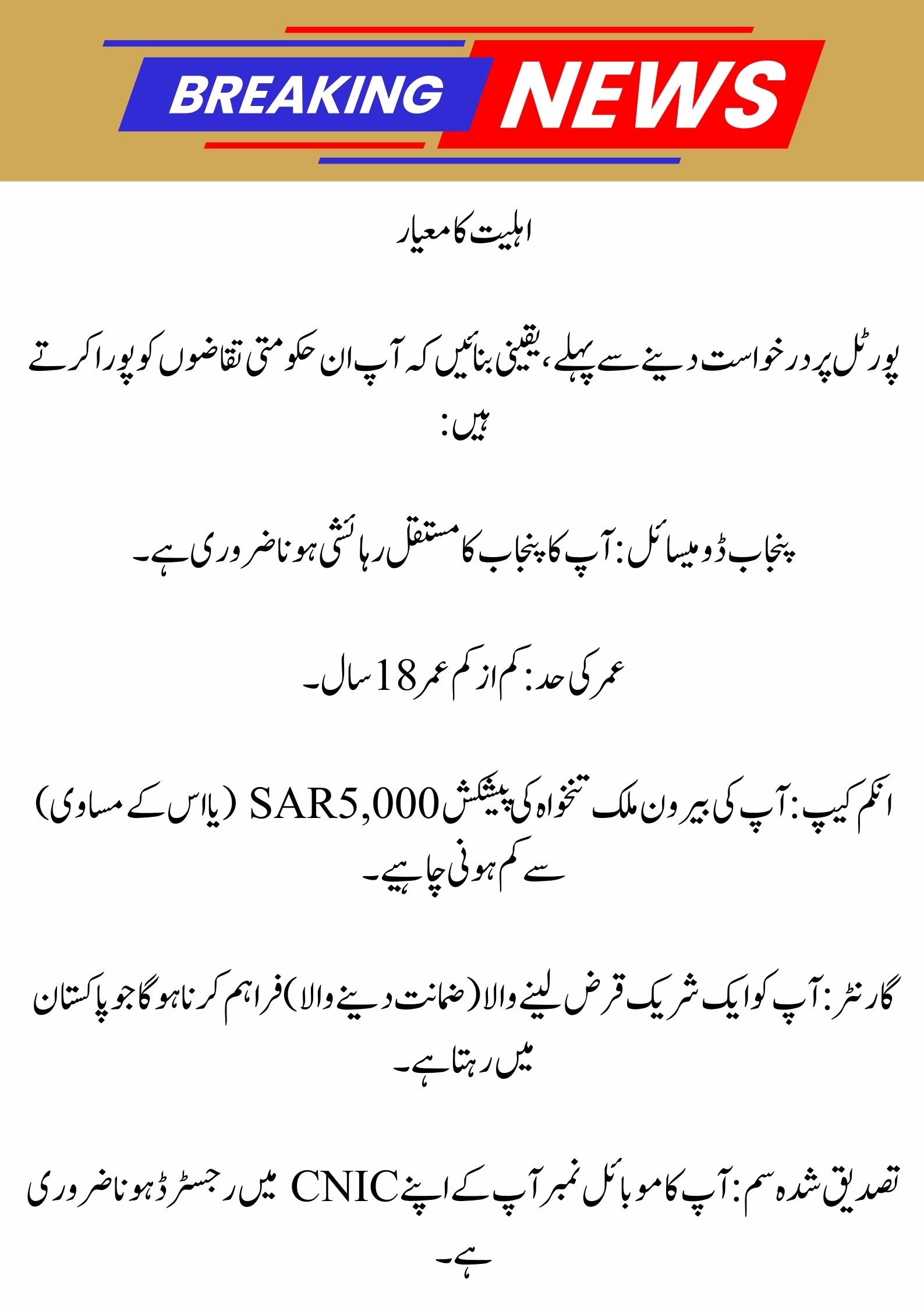 BREAKING NEWS

اہلیت کا معیار

پورٹل پر درخواست دینے سے پہلے، یقینی بنائیں کہ آپ ان حکومتی تقاضوں کو پورا کرتے ہیں:

پنجاب ڈومیسائل: آپ کا پنجاب کا مستقل رہائشی ہونا ضروری ہے۔

عمر کی حد: کم از کم عمر 18 سال۔

انکم کیپ: آپ کی بیرون ملک تنخواہ کی پیشکش SAR5,000 (یا اس کے مساوی) سے کم ہونی چاہیے۔

گارنٹر: آپ کو ایک شریک قرض لینے والا (ضمانت دینے والا) فراہم کرنا ہوگا جو پاکستان میں رہتا ہے۔

تصدیق شدہ سم: آپ کا موبائل نمبر آپ کے اپنے CNIC میں رجسٹرڈ ہونا ضروری ہے۔